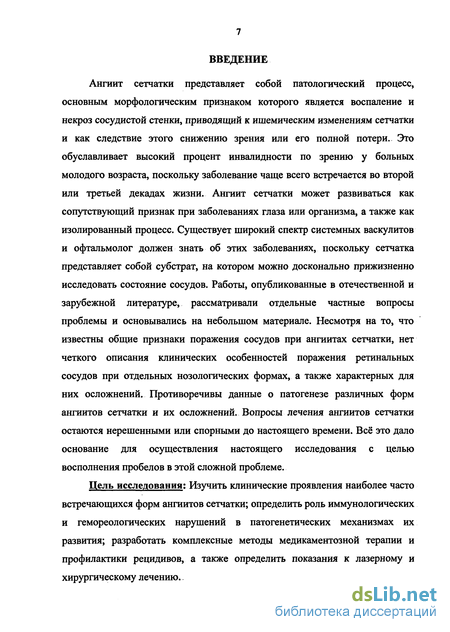 7

ВВЕДЕНИЕ

Ангиит сетчатки представляет собой патологический процесс, основным морфологическим признаком которого является воспаление и некроз сосудистой стенки, приводящий к ишемическим изменениям сетчатки и как следствие этого снижению зрения или его полной потери. Это обуславливает высокий процент инвалидности по зрению у больных молодого возраста, поскольку заболевание чаще всего встречается во второй или третьей декадах жизни. Ангиит сетчатки может развиваться как сопутствующий признак при заболеваниях глаза или организма, а также как изолированный процесс. Существует широкий спектр системных васкулитов и офтальмолог должен знать об этих заболеваниях, поскольку сетчатка представляет собой субстрат, на котором можно досконально прижизненно исследовать состояние сосудов. Работы, опубликованные в отечественной и зарубежной литературе, рассматривали отдельные частные вопросы проблемы и основывались на небольшом материале. Несмотря на то, что известны общие признаки поражения сосудов при ангиитах сетчатки, нет четкого описания клинических особенностей поражения ретинальных сосудов при отдельных нозологических формах, а также характерных для них осложнений. Противоречивы данные о патогенезе различных форм ангиитов сетчатки и их осложнений. Вопросы лечения ангиитов сетчатки остаются нерешенными или спорными до настоящего времени. Всё это дало основание для осуществления настоящего исследования с целью восполнения пробелов в этой сложной проблеме.

Цель исследования: Изучить клинические проявления наиболее часто встречающихся форм ангиитов сетчатки; определить роль иммунологических и гемореологических нарушений в патогенетических механизмах их развития; разработать комплексные методы медикаментозной терапии и профилактики рецидивов, а также определить показания к лазерному и хирургическому лечению.

dsLib.net
библиотека диссертаций